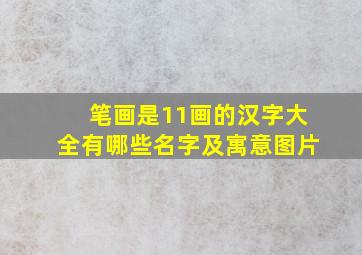 笔画是11画的汉字大全有哪些名字及寓意图片